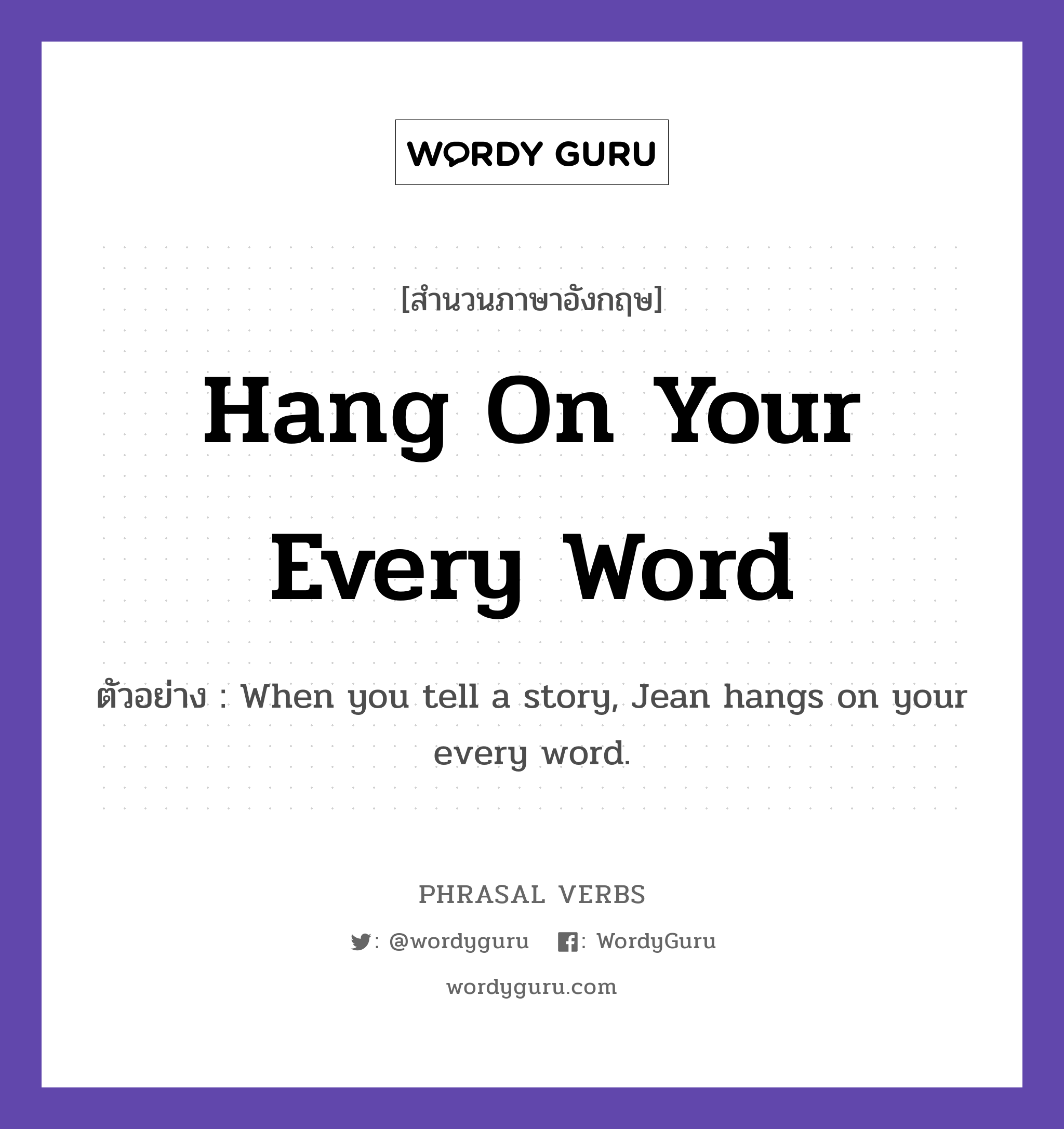 WORDY GURU

[สำนวนภาษาอังกฤษ]

Hang On Your Every Word

ตัวอย่าง : When you tell a story, Jean hangs on your every word.

PHRASAL VERBS

: @wordyguru : WordyGuru

wordyguru.com